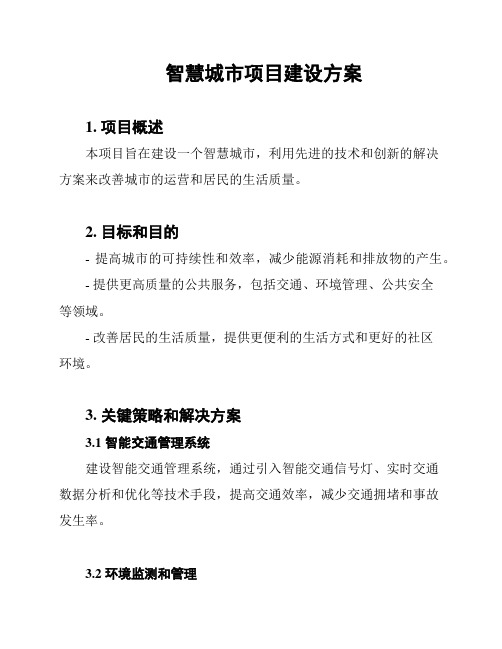 智慧城市项目建设方案

1. 项目概述

本项目旨在建设一个智慧城市，利用先进的技术和创新的解决方案来改善城市的运营和居民的生活质量。

2. 目标和目的

- 提高城市的可持续性和效率，减少能源消耗和排放物的产生。

- 提供更高质量的公共服务，包括交通、环境管理、公共安全等领域。

- 改善居民的生活质量，提供更便利的生活方式和更好的社区环境。

3. 关键策略和解决方案

3.1 智能交通管理系统

建设智能交通管理系统，通过引入智能交通信号灯、实时交通数据分析和优化等技术手段，提高交通效率，减少交通拥堵和事故发生率。

3.2 环境监测和管理